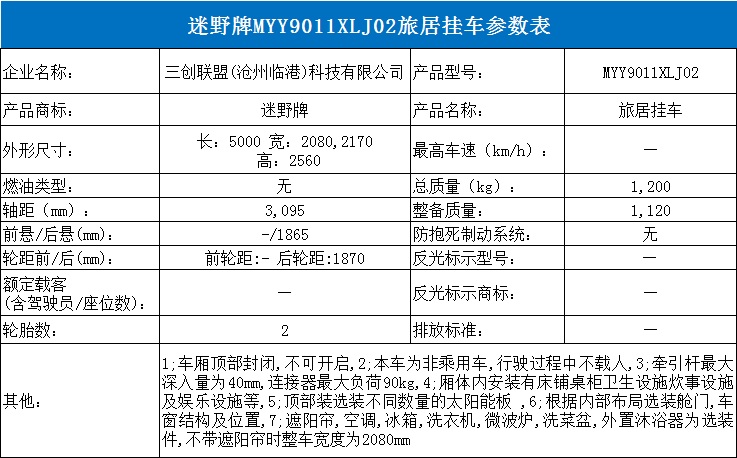 迷野牌MYY9011XLJ02旅居挂车参数表

| 企业名称： | 三创联盟(沧州临港)科技有限公司 | 产品型号： | MYY9011XLJ02 |
|---|---|---|---|
| 产品商标： | 迷野牌 | 产品名称： | 旅居挂车 |
| 外形尺寸： | 长：5000 宽：2080,2170 高：2560 | 最高车速（km/h）： | — |
| 燃油类型： | 无 | 总质量（kg）： | 1,200 |
| 轴距（mm）： | 3,095 | 整备质量： | 1,120 |
| 前悬/后悬(mm)： | -/1865 | 防抱死制动系统： | 无 |
| 轮距前/后(mm)： | 前轮距:- 后轮距:1870 | 反光标示型号： | — |
| 额定载客（含驾驶员/座位数）： | — | 反光标示商标： | — |
| 轮胎数： | 2 | 排放标准： | — |
| 其他： | 1;车厢顶部封闭,不可开启,2;本车为非乘用车,行驶过程中不载人,3;牵引杆最大深入量为40mm,连接器最大负荷90kg,4;厢体内安装有床铺桌柜卫生设施炊事设施及娱乐设施等,5;顶部装选装不同数量的太阳能板 ,6;根据内部布局选装舱门,车窗结构及位置,7;遮阳帘,空调,冰箱,洗衣机,微波炉,洗菜盆,外置沐浴器为选装件,不带遮阳帘时整车宽度为2080mm | | |